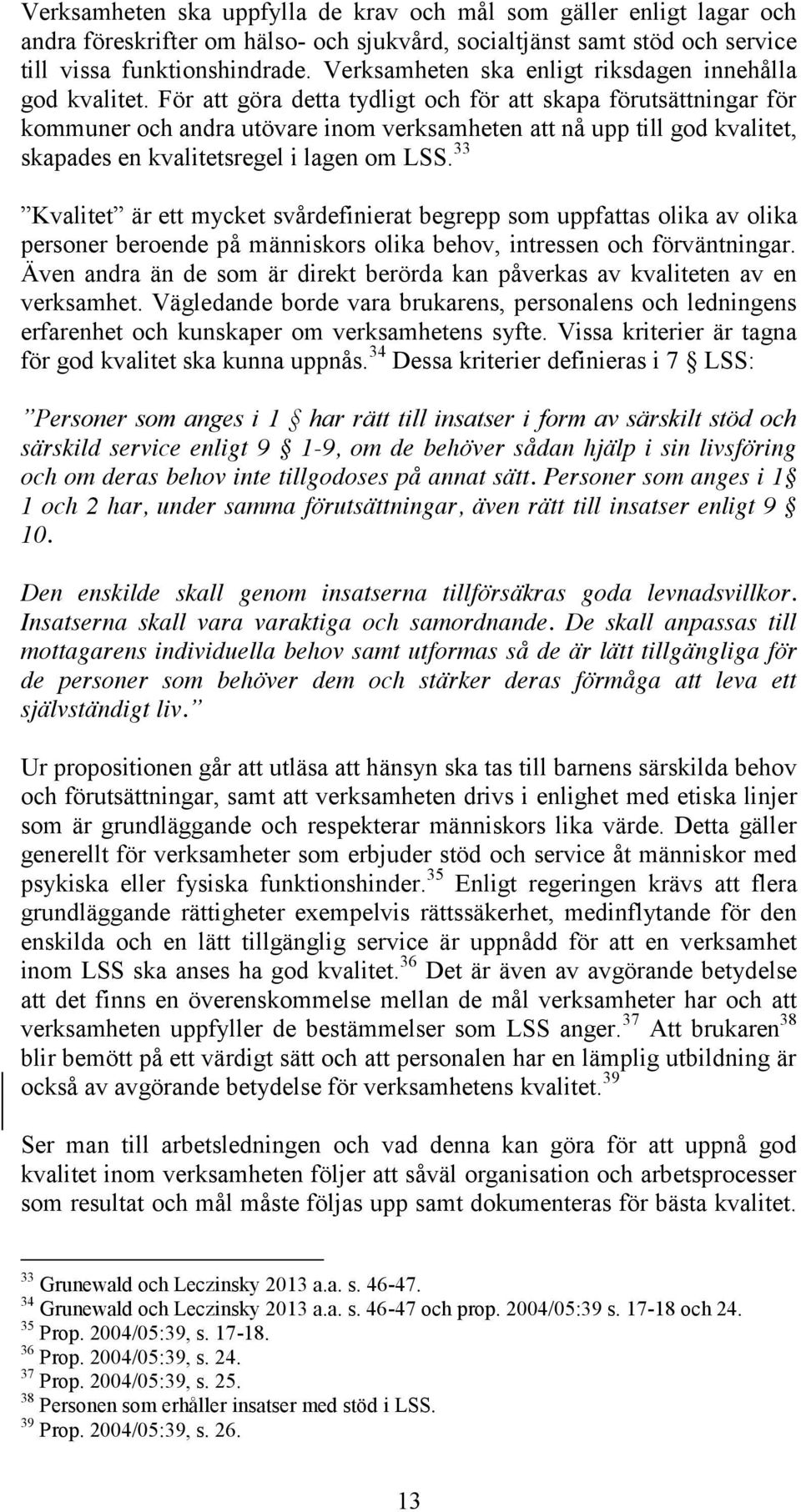 Verksamheten ska uppfylla de krav och mål som gäller enligt lagar och andra föreskrifter om hälso- och sjukvård, socialtjänst samt stöd och service till vissa funktionshindrade. Verksamheten ska enligt riksdagen innehålla god kvalitet. För att göra detta tydligt och för att skapa förutsättningar för kommuner och andra utövare inom verksamheten att nå upp till god kvalitet, skapades en kvalitetsregel i lagen om LSS.$^{33}$

”Kvalitet” är ett mycket svårdefinierat begrepp som uppfattas olika av olika personer beroende på människors olika behov, intressen och förväntningar. Även andra än de som är direkt berörda kan påverkas av kvaliteten av en verksamhet. Vägledande borde vara brukarens, personalens och ledningens erfarenhet och kunskaper om verksamhetens syfte. Vissa kriterier är tagna för god kvalitet ska kunna uppnås.$^{34}$ Dessa kriterier definieras i 7 § LSS:

”Personer som anges i 1 § har rätt till insatser i form av särskilt stöd och särskild service enligt 9 § 1-9, om de behöver sådan hjälp i sin livsföring och om deras behov inte tillgodoses på annat sätt. Personer som anges i 1§ 1 och 2 har, under samma förutsättningar, även rätt till insatser enligt 9 § 10.

Den enskilde skall genom insatserna tillförsäkras goda levnadsvillkor. Insatserna skall vara varaktiga och samordnande. De skall anpassas till mottagarens individuella behov samt utformas så de är lätt tillgängliga för de personer som behöver dem och stärker deras förmåga att leva ett självständigt liv.”

Ur propositionen går att utläsa att hänsyn ska tas till barnens särskilda behov och förutsättningar, samt att verksamheten drivs i enlighet med etiska linjer som är grundläggande och respekterar människors lika värde. Detta gäller generellt för verksamheter som erbjuder stöd och service åt människor med psykiska eller fysiska funktionshinder.$^{35}$ Enligt regeringen krävs att flera grundläggande rättigheter exempelvis rättssäkerhet, medinflytande för den enskilda och en lätt tillgänglig service är uppnådd för att en verksamhet inom LSS ska anses ha god kvalitet.$^{36}$ Det är även av avgörande betydelse att det finns en överenskommelse mellan de mål verksamheter har och att verksamheten uppfyller de bestämmelser som LSS anger.$^{37}$ Att brukaren$^{38}$ blir bemött på ett värdigt sätt och att personalen har en lämplig utbildning är också av avgörande betydelse för verksamhetens kvalitet.$^{39}$

Ser man till arbetsledningen och vad denna kan göra för att uppnå god kvalitet inom verksamheten följer att såväl organisation och arbetsprocesser som resultat och mål måste följas upp samt dokumenteras för bästa kvalitet.

$^{33}$ Grunewald och Leczinsky 2013 a.a. s. 46-47.
$^{34}$ Grunewald och Leczinsky 2013 a.a. s. 46-47 och prop. 2004/05:39 s. 17-18 och 24.
$^{35}$ Prop. 2004/05:39, s. 17-18.
$^{36}$ Prop. 2004/05:39, s. 24.
$^{37}$ Prop. 2004/05:39, s. 25.
$^{38}$ Personen som erhåller insatser med stöd i LSS.
$^{39}$ Prop. 2004/05:39, s. 26.

13